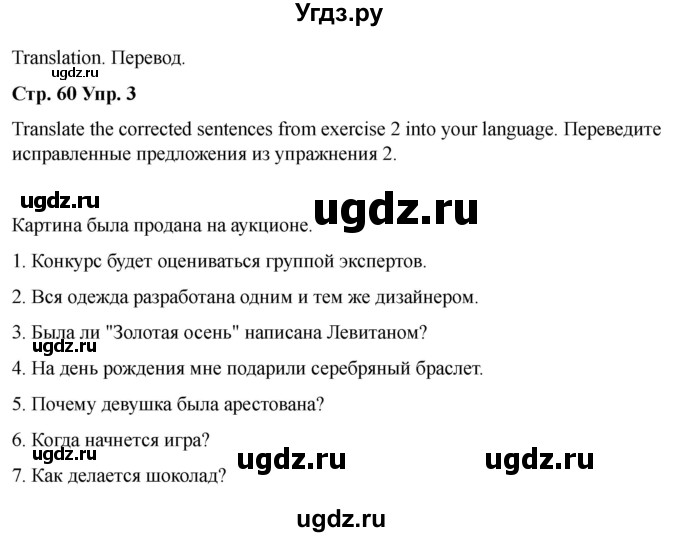 Угдз.ру

Translation. Перевод.
ugdz.ru
Стр. 60 Упр. 3

Translate the corrected sentences from exercise 2 into your language. Переведите исправленные предложения из упражнения 2.

ugdz.ru
ugdz.ru
Картина была продана на аукционе.

1. Конкурс будет оцениваться группой экспертов.

2. Вся одежда разработана одним и тем же дизайнером.

3. Была ли "Золотая осень" написана Левитаном?
ugdz.ru
4. На день рождения мне подарили серебряный браслет.

5. Почему девушка была арестована?

6. Когда начнется игра?
ugdz.ru
ugdz.ru
ugdz.ru
7. Как делается шоколад?

ugdz.ru